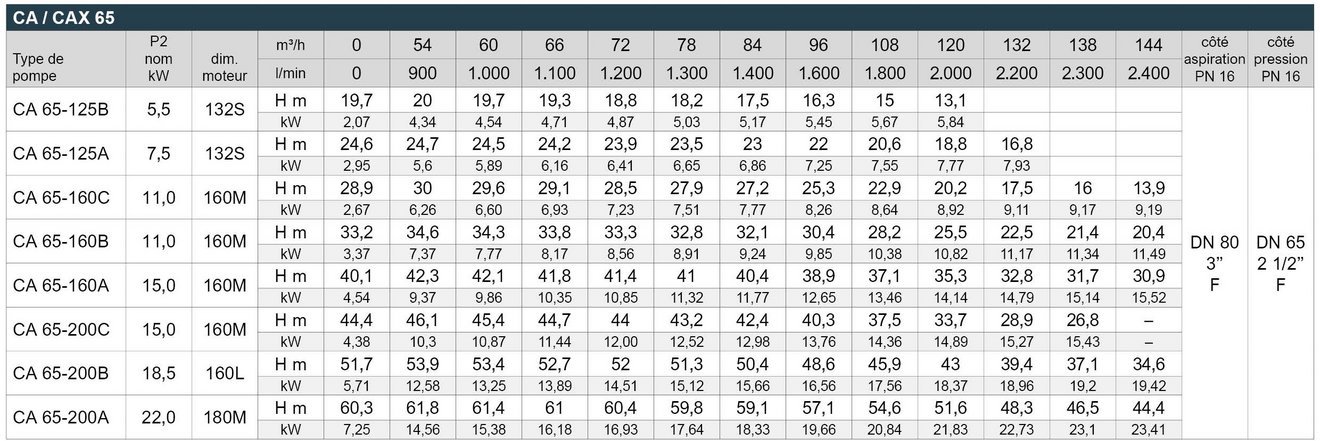 CA / CAX 65

| Type de pompe | P2 nom kW | dim. moteur | m³/h | 0 | 54 | 60 | 66 | 72 | 78 | 84 | 96 | 108 | 120 | 132 | 138 | 144 | côté aspiration PN 16 | côté pression PN 16 |
|---|---|---|---|---|---|---|---|---|---|---|---|---|---|---|---|---|---|---|
| | | | l/min | 0 | 900 | 1.000 | 1.100 | 1.200 | 1.300 | 1.400 | 1.600 | 1.800 | 2.000 | 2.200 | 2.300 | 2.400 | | |
| CA 65-125B | 5,5 | 132S | H m | 19,7 | 20 | 19,7 | 19,3 | 18,8 | 18,2 | 17,5 | 16,3 | 15 | 13,1 | | | | DN 80 3" F | DN 65 2 1/2" F |
| | | | kW | 2,07 | 4,34 | 4,54 | 4,71 | 4,87 | 5,03 | 5,17 | 5,45 | 5,67 | 5,84 | | | | | |
| CA 65-125A | 7,5 | 132S | H m | 24,6 | 24,7 | 24,5 | 24,2 | 23,9 | 23,5 | 23 | 22 | 20,6 | 18,8 | 16,8 | | | | |
| | | | kW | 2,95 | 5,6 | 5,89 | 6,16 | 6,41 | 6,65 | 6,86 | 7,25 | 7,55 | 7,77 | 7,93 | | | | |
| CA 65-160C | 11,0 | 160M | H m | 28,9 | 30 | 29,6 | 29,1 | 28,5 | 27,9 | 27,2 | 25,3 | 22,9 | 20,2 | 17,5 | 16 | 13,9 | | |
| | | | kW | 2,67 | 6,26 | 6,60 | 6,93 | 7,23 | 7,51 | 7,77 | 8,26 | 8,64 | 8,92 | 9,11 | 9,17 | 9,19 | | |
| CA 65-160B | 11,0 | 160M | H m | 33,2 | 34,6 | 34,3 | 33,8 | 33,3 | 32,8 | 32,1 | 30,4 | 28,2 | 25,5 | 22,5 | 21,4 | 20,4 | | |
| | | | kW | 3,37 | 7,37 | 7,77 | 8,17 | 8,56 | 8,91 | 9,24 | 9,85 | 10,38 | 10,82 | 11,17 | 11,34 | 11,49 | | |
| CA 65-160A | 15,0 | 160M | H m | 40,1 | 42,3 | 42,1 | 41,8 | 41,4 | 41 | 40,4 | 38,9 | 37,1 | 35,3 | 32,8 | 31,7 | 30,9 | | |
| | | | kW | 4,54 | 9,37 | 9,86 | 10,35 | 10,85 | 11,32 | 11,77 | 12,65 | 13,46 | 14,14 | 14,79 | 15,14 | 15,52 | | |
| CA 65-200C | 15,0 | 160M | H m | 44,4 | 46,1 | 45,4 | 44,7 | 44 | 43,2 | 42,4 | 40,3 | 37,5 | 33,7 | 28,9 | 26,8 | – | | |
| | | | kW | 4,38 | 10,3 | 10,87 | 11,44 | 12,00 | 12,52 | 12,98 | 13,76 | 14,36 | 14,89 | 15,27 | 15,43 | – | | |
| CA 65-200B | 18,5 | 160L | H m | 51,7 | 53,9 | 53,4 | 52,7 | 52 | 51,3 | 50,4 | 48,6 | 45,9 | 43 | 39,4 | 37,1 | 34,6 | | |
| | | | kW | 5,71 | 12,58 | 13,25 | 13,89 | 14,51 | 15,12 | 15,66 | 16,56 | 17,56 | 18,37 | 18,96 | 19,2 | 19,42 | | |
| CA 65-200A | 22,0 | 180M | H m | 60,3 | 61,8 | 61,4 | 61 | 60,4 | 59,8 | 59,1 | 57,1 | 54,6 | 51,6 | 48,3 | 46,5 | 44,4 | | |
| | | | kW | 7,25 | 14,56 | 15,38 | 16,18 | 16,93 | 17,64 | 18,33 | 19,66 | 20,84 | 21,83 | 22,73 | 23,1 | 23,41 | | |